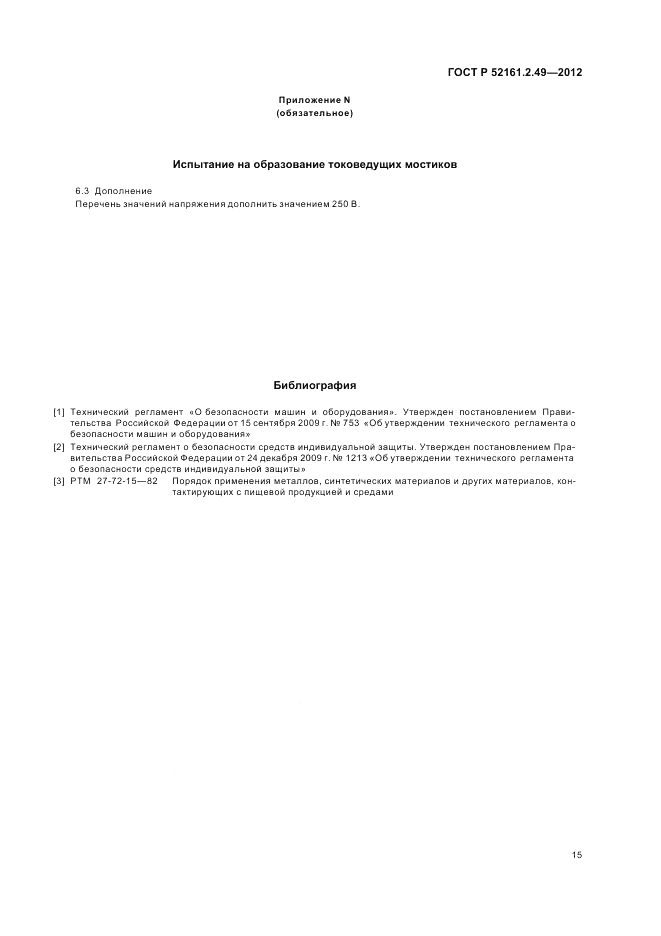 ГОСТ Р 52161.2.49—2012

Приложение N
(обязательное)

Испытание на образование токоведущих мостиков

6.3 Дополнение
Перечень значений напряжения дополнить значением 250 В.

Библиография

[1] Технический регламент «О безопасности машин и оборудования». Утвержден постановлением Правительства Российской Федерации от 15 сентября 2009 г. № 753 «Об утверждении технического регламента о безопасности машин и оборудования»

[2] Технический регламент о безопасности средств индивидуальной защиты. Утвержден постановлением Правительства Российской Федерации от 24 декабря 2009 г. № 1213 «Об утверждении технического регламента о безопасности средств индивидуальной защиты»

[3] РТМ 27-72-15—82 Порядок применения металлов, синтетических материалов и других материалов, контактирующих с пищевой продукцией и средами

15